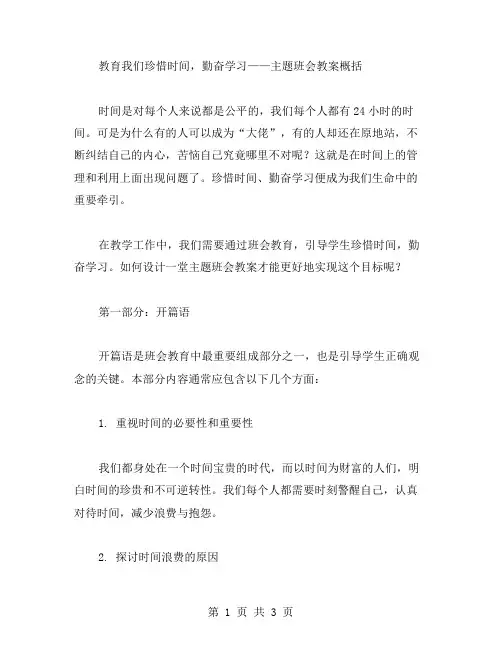 教育我们珍惜时间，勤奋学习——主题班会教案概括

时间是对每个人来说都是公平的，我们每个人都有 24 小时的时间。可是为什么有的人可以成为“大佬”，有的人却还在原地站，不断纠结自己的内心，苦恼自己究竟哪里不对呢？这就是在时间上的管理和利用上面出现问题了。珍惜时间、勤奋学习便成为我们生命中的重要牵引。

在教学工作中，我们需要通过班会教育，引导学生珍惜时间，勤奋学习。如何设计一堂主题班会教案才能更好地实现这个目标呢？

第一部分：开篇语

开篇语是班会教育中最重要组成部分之一，也是引导学生正确观念的关键。本部分内容通常应包含以下几个方面：

1. 重视时间的必要性和重要性

我们都身处在一个时间宝贵的时代，而以时间为财富的人们，明白时间的珍贵和不可逆转性。我们每个人都需要时刻警醒自己，认真对待时间，减少浪费与抱怨。

2. 探讨时间浪费的原因

第 1 页 共 3 页